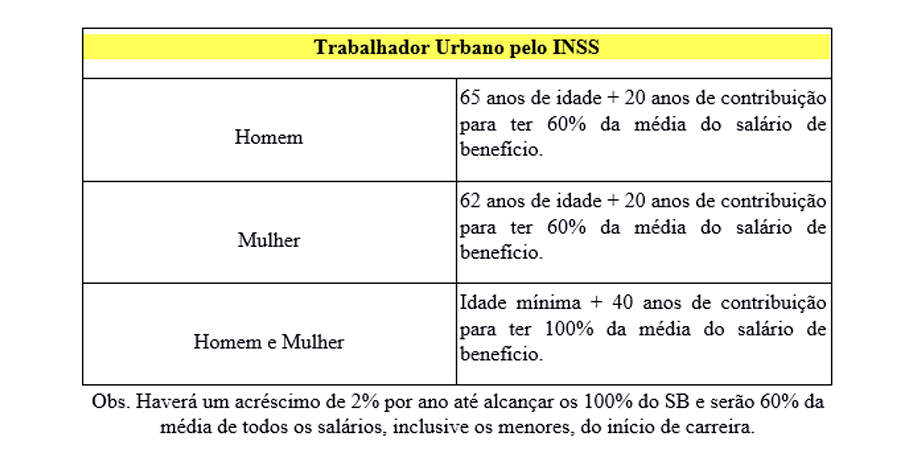 | Trabalhador Urbano pelo INSS | |
|---|---|
| Homem | 65 anos de idade + 20 anos de contribuição para ter 60% da média do salário de benefício. |
| Mulher | 62 anos de idade + 20 anos de contribuição para ter 60% da média do salário de benefício. |
| Homem e Mulher | Idade mínima + 40 anos de contribuição para ter 100% da média do salário de benefício. |

Obs. Haverá um acréscimo de 2% por ano até alcançar os 100% do SB e serão 60% da média de todos os salários, inclusive os menores, do início de carreira.